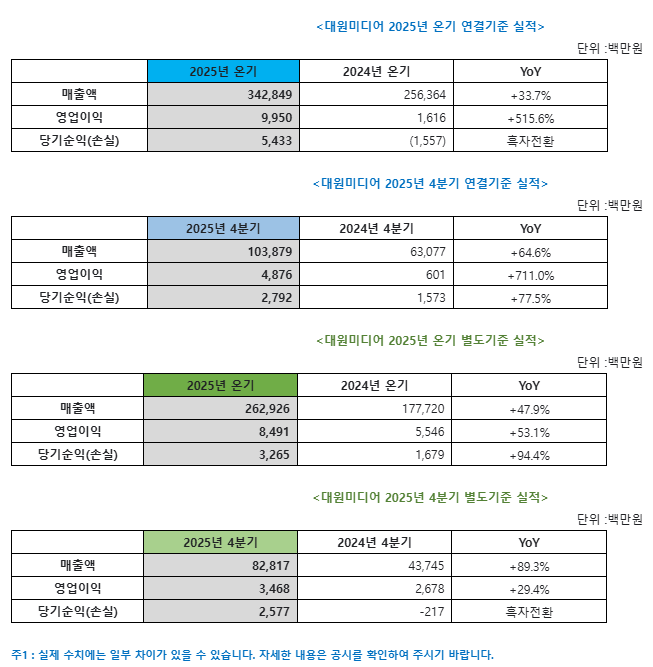 <대원미디어 2025년 온기 연결기준 실적>

단위 :백만원

| | 2025년 온기 | 2024년 온기 | YoY |
|---|---|---|---|
| 매출액 | 342,849 | 256,364 | +33.7% |
| 영업이익 | 9,950 | 1,616 | +515.6% |
| 당기순익(손실) | 5,433 | (1,557) | 흑자전환 |

<대원미디어 2025년 4분기 연결기준 실적>

단위 :백만원

| | 2025년 4분기 | 2024년 4분기 | YoY |
|---|---|---|---|
| 매출액 | 103,879 | 63,077 | +64.6% |
| 영업이익 | 4,876 | 601 | +711.0% |
| 당기순익(손실) | 2,792 | 1,573 | +77.5% |

<대원미디어 2025년 온기 별도기준 실적>

단위 :백만원

| | 2025년 온기 | 2024년 온기 | YoY |
|---|---|---|---|
| 매출액 | 262,926 | 177,720 | +47.9% |
| 영업이익 | 8,491 | 5,546 | +53.1% |
| 당기순익(손실) | 3,265 | 1,679 | +94.4% |

<대원미디어 2025년 4분기 별도기준 실적>

단위 :백만원

| | 2025년 4분기 | 2024년 4분기 | YoY |
|---|---|---|---|
| 매출액 | 82,817 | 43,745 | +89.3% |
| 영업이익 | 3,468 | 2,678 | +29.4% |
| 당기순익(손실) | 2,577 | -217 | 흑자전환 |

주1 : 실제 수치에는 일부 차이가 있을 수 있습니다. 자세한 내용은 공시를 확인하여 주시기 바랍니다.